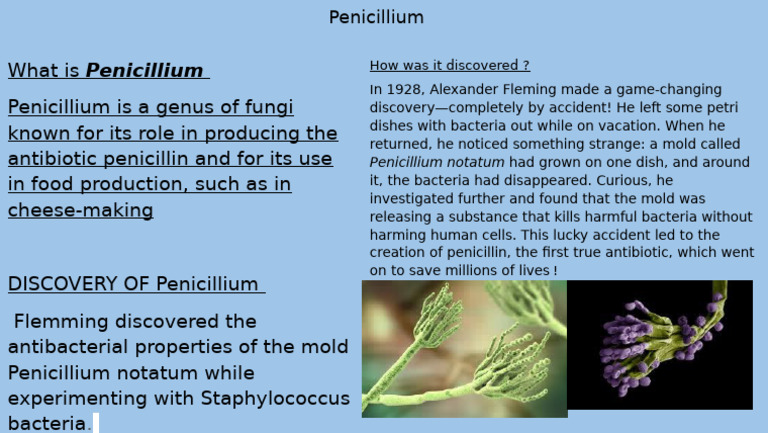 Penicillium

What is Penicillium

Penicillium is a genus of fungi known for its role in producing the antibiotic penicillin and for its use in food production, such as in cheese-making

DISCOVERY OF Penicillium

Flemming discovered the antibacterial properties of the mold Penicillium notatum while experimenting with Staphylococcus bacteria.

How was it discovered ?

In 1928, Alexander Fleming made a game-changing discovery—completely by accident! He left some petri dishes with bacteria out while on vacation. When he returned, he noticed something strange: a mold called Penicillium notatum had grown on one dish, and around it, the bacteria had disappeared. Curious, he investigated further and found that the mold was releasing a substance that kills harmful bacteria without harming human cells. This lucky accident led to the creation of penicillin, the first true antibiotic, which went on to save millions of lives !